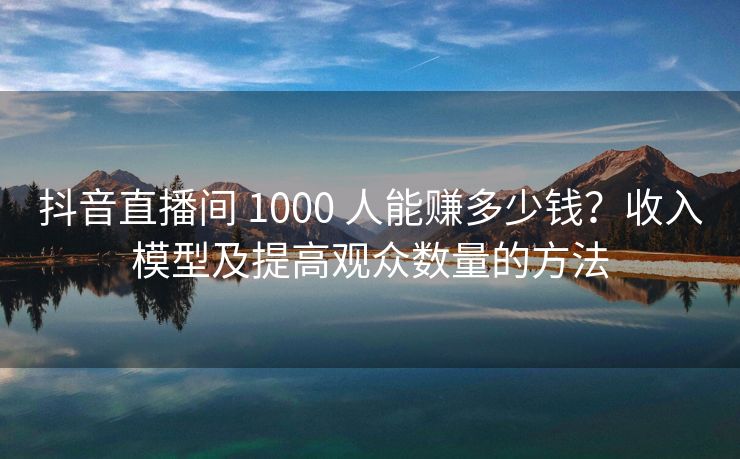 抖音直播间 1000 人能赚多少钱？收入模型及提高观众数量的方法